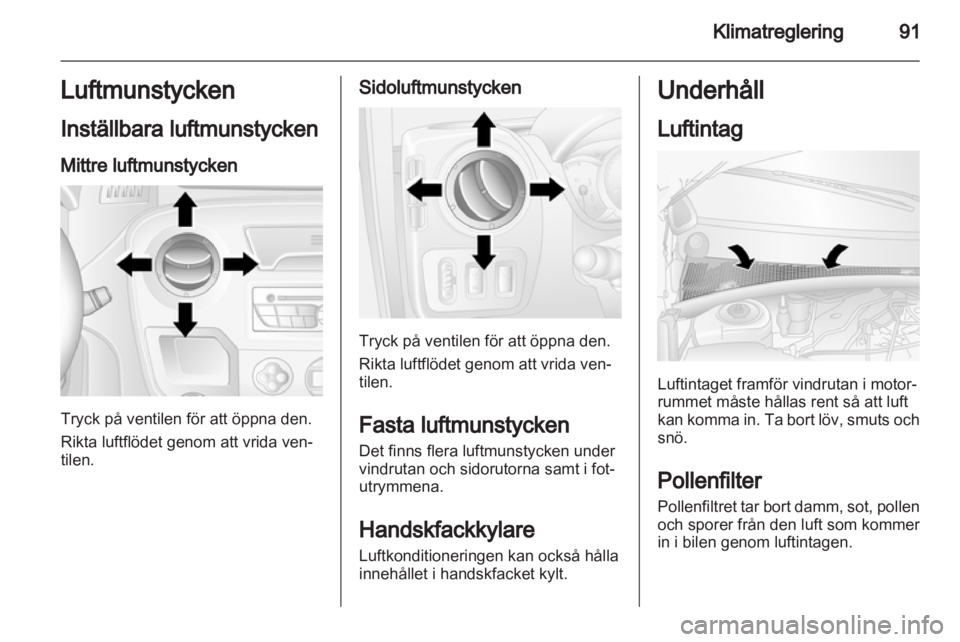 Klimatreglering 91

Luftmunstycken

Inställbara luftmunstycken

Mittre luftmunstycken

Tryck på ventilen för att öppna den.

Rikta luftflödet genom att vrida ventilen.

Sidoluftmunstycken

Tryck på ventilen för att öppna den.

Rikta luftflödet genom att vrida ventilen.

Fasta luftmunstycken

Det finns flera luftmunstycken under vindrutan och sidorutorna samt i fotutrymmena.

Handskfackkylare

Luftkonditioneringen kan också hålla innehållet i handskfacket kylt.

Underhåll

Luftintag

Luftintaget framför vindrutan i motorrummet måste hållas rent så att luft kan komma in. Ta bort löv, smuts och snö.

Pollenfilter

Pollenfiltret tar bort damm, sot, pollen och sporer från den luft som kommer in i bilen genom luftintagen.

carmanualsonline.info